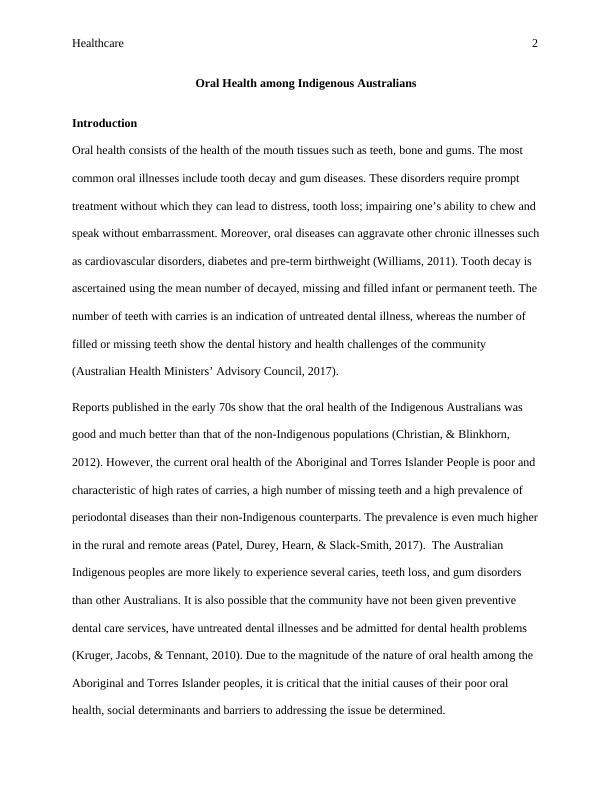 Healthcare 2

Oral Health among Indigenous Australians

Introduction

Oral health consists of the health of the mouth tissues such as teeth, bone and gums. The most common oral illnesses include tooth decay and gum diseases. These disorders require prompt treatment without which they can lead to distress, tooth loss; impairing one's ability to chew and speak without embarrassment. Moreover, oral diseases can aggravate other chronic illnesses such as cardiovascular disorders, diabetes and pre-term birthweight (Williams, 2011). Tooth decay is ascertained using the mean number of decayed, missing and filled infant or permanent teeth. The number of teeth with carries is an indication of untreated dental illness, whereas the number of filled or missing teeth show the dental history and health challenges of the community (Australian Health Ministers' Advisory Council, 2017).

Reports published in the early 70s show that the oral health of the Indigenous Australians was good and much better than that of the non-Indigenous populations (Christian, & Blinkhorn, 2012). However, the current oral health of the Aboriginal and Torres Islander People is poor and characteristic of high rates of carries, a high number of missing teeth and a high prevalence of periodontal diseases than their non-Indigenous counterparts. The prevalence is even much higher in the rural and remote areas (Patel, Durey, Hearn, & Slack-Smith, 2017). The Australian Indigenous peoples are more likely to experience several caries, teeth loss, and gum disorders than other Australians. It is also possible that the community have not been given preventive dental care services, have untreated dental illnesses and be admitted for dental health problems (Kruger, Jacobs, & Tennant, 2010). Due to the magnitude of the nature of oral health among the Aboriginal and Torres Islander peoples, it is critical that the initial causes of their poor oral health, social determinants and barriers to addressing the issue be determined.